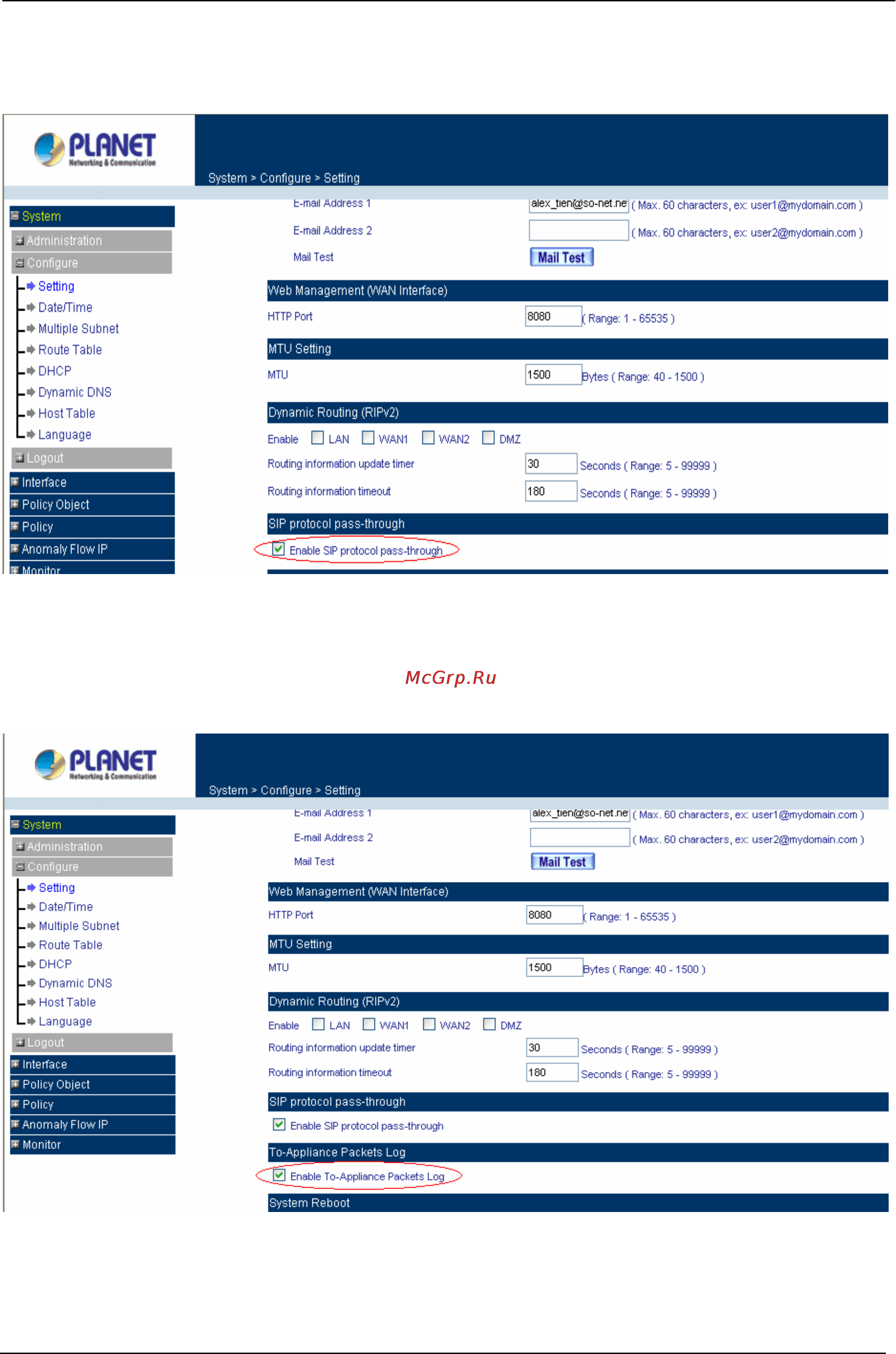 PLANET
Networking & Communication

System > Configure > Setting

System
Administration
Configure
Setting
Date/Time
Multiple Subnet
Route Table
DHCP
Dynamic DNS
Host Table
Language
Logout
Interface
Policy Object
Policy
Anomaly Flow IP
Monitor

E-mail Address 1 alex_tien@so-net.ne ( Max. 60 characters, ex: user1@mydomain.com )
E-mail Address 2 ( Max. 60 characters, ex: user2@mydomain.com )
Mail Test Mail Test

Web Management (WAN Interface)
HTTP Port 8080 ( Range: 1 - 65535 )

MTU Setting
MTU 1500 Bytes ( Range: 40 - 1500 )

Dynamic Routing (RIPv2)
Enable LAN WAN1 WAN2 DMZ
Routing information update timer 30 Seconds ( Range: 5 - 99999 )
Routing information timeout 180 Seconds ( Range: 5 - 99999 )

SIP protocol pass-through
Enable SIP protocol pass-through

McGrp.Ru

PLANET
Networking & Communication

System > Configure > Setting

System
Administration
Configure
Setting
Date/Time
Multiple Subnet
Route Table
DHCP
Dynamic DNS
Host Table
Language
Logout
Interface
Policy Object
Policy
Anomaly Flow IP
Monitor

E-mail Address 1 alex_tien@so-net.ne ( Max. 60 characters, ex: user1@mydomain.com )
E-mail Address 2 ( Max. 60 characters, ex: user2@mydomain.com )
Mail Test Mail Test

Web Management (WAN Interface)
HTTP Port 8080 ( Range: 1 - 65535 )

MTU Setting
MTU 1500 Bytes ( Range: 40 - 1500 )

Dynamic Routing (RIPv2)
Enable LAN WAN1 WAN2 DMZ
Routing information update timer 30 Seconds ( Range: 5 - 99999 )
Routing information timeout 180 Seconds ( Range: 5 - 99999 )

SIP protocol pass-through
Enable SIP protocol pass-through

To-Appliance Packets Log
Enable To-Appliance Packets Log

System Reboot